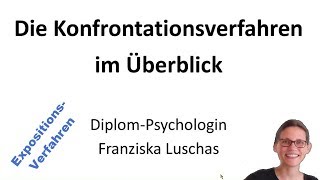 Die Konfrontationsverfahren im Überblick

Expositions-Verfahren

Diplom-Psychologin
Franziska Luschas